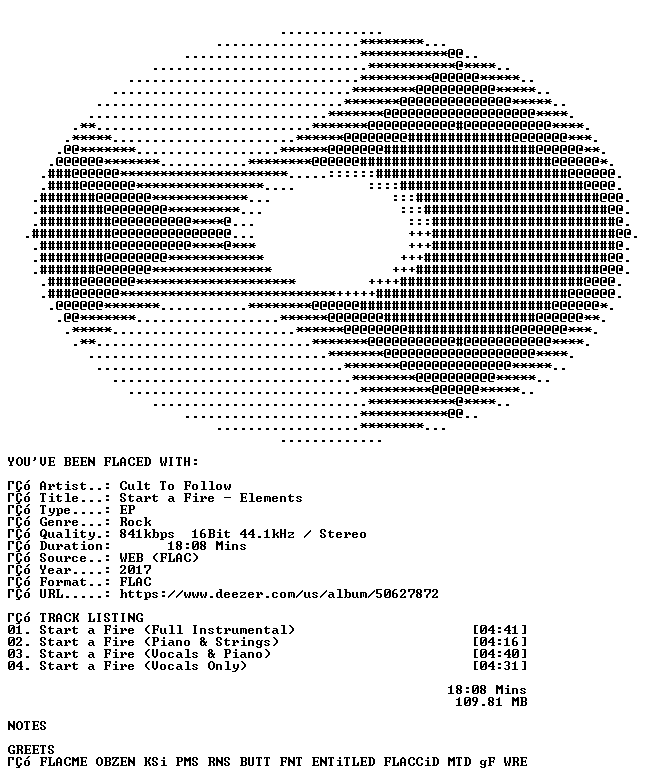 YOU'VE BEEN FLACED WITH:

ΓÇó Artist..: Cult To Follow
ΓÇó Title...: Start a Fire - Elements
ΓÇó Type....: EP
ΓÇó Genre...: Rock
ΓÇó Quality.: 841kbps 16Bit 44.1kHz / Stereo
ΓÇó Duration: 18:08 Mins
ΓÇó Source..: WEB (FLAC)
ΓÇó Year....: 2017
ΓÇó Format..: FLAC
ΓÇó URL.....: https://www.deezer.com/us/album/50627872

ΓÇó TRACK LISTING
01. Start a Fire (Full Instrumental) [04:41]
02. Start a Fire (Piano & Strings) [04:16]
03. Start a Fire (Vocals & Piano) [04:40]
04. Start a Fire (Vocals Only) [04:31]

18:08 Mins
109.81 MB

NOTES

GREETS
ΓÇó FLACME OBZEN KSi PMS RNS BUTT FNT ENTiTLED FLACCiD MTD gF WRE